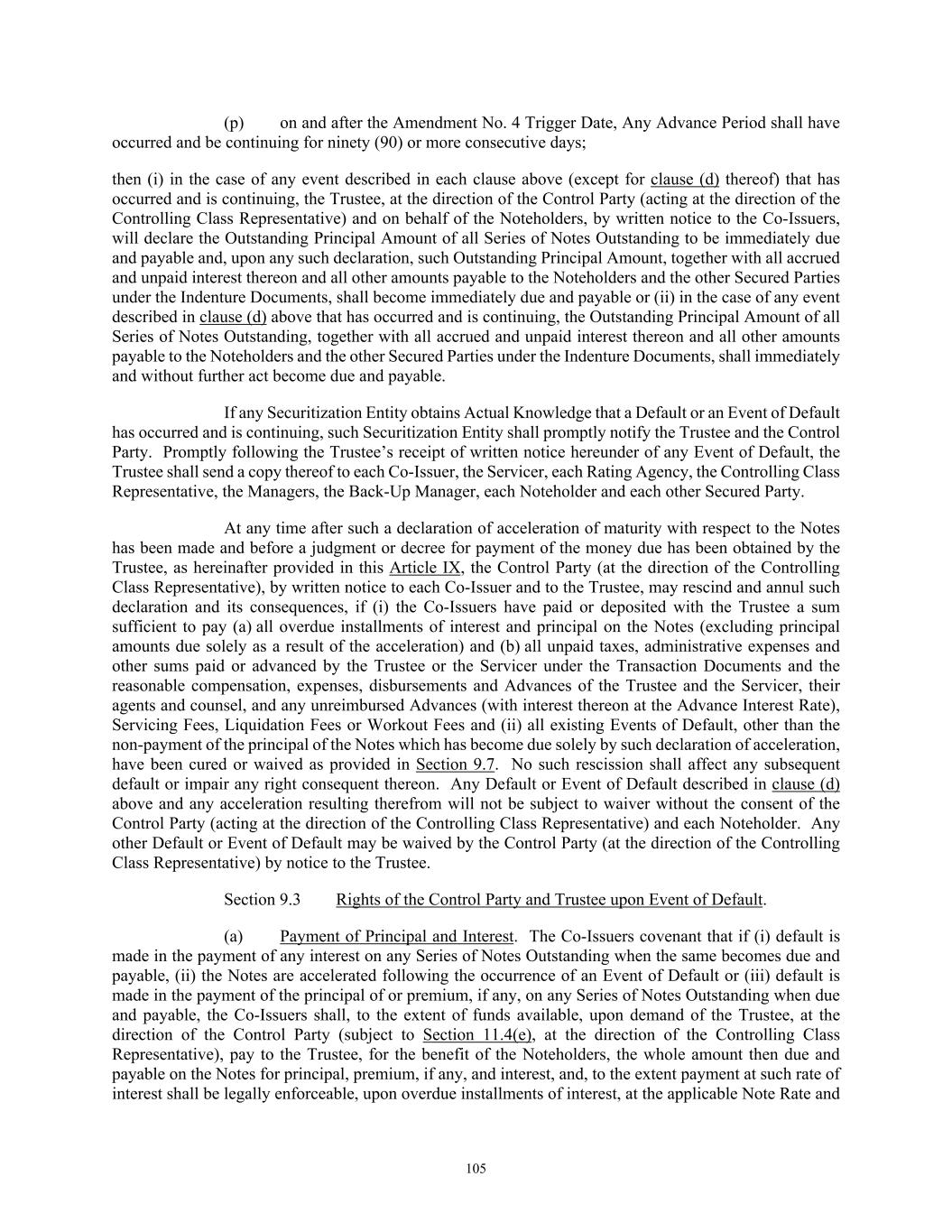 (p) on and after the Amendment No. 4 Trigger Date, Any Advance Period shall have occurred and be continuing for ninety (90) or more consecutive days;

then (i) in the case of any event described in each clause above (except for clause (d) thereof) that has occurred and is continuing, the Trustee, at the direction of the Control Party (acting at the direction of the Controlling Class Representative) and on behalf of the Noteholders, by written notice to the Co-Issuers, will declare the Outstanding Principal Amount of all Series of Notes Outstanding to be immediately due and payable and, upon any such declaration, such Outstanding Principal Amount, together with all accrued and unpaid interest thereon and all other amounts payable to the Noteholders and the other Secured Parties under the Indenture Documents, shall become immediately due and payable or (ii) in the case of any event described in clause (d) above that has occurred and is continuing, the Outstanding Principal Amount of all Series of Notes Outstanding, together with all accrued and unpaid interest thereon and all other amounts payable to the Noteholders and the other Secured Parties under the Indenture Documents, shall immediately and without further act become due and payable.

If any Securitization Entity obtains Actual Knowledge that a Default or an Event of Default has occurred and is continuing, such Securitization Entity shall promptly notify the Trustee and the Control Party. Promptly following the Trustee's receipt of written notice hereunder of any Event of Default, the Trustee shall send a copy thereof to each Co-Issuer, the Servicer, each Rating Agency, the Controlling Class Representative, the Managers, the Back-Up Manager, each Noteholder and each other Secured Party.

At any time after such a declaration of acceleration of maturity with respect to the Notes has been made and before a judgment or decree for payment of the money due has been obtained by the Trustee, as hereinafter provided in this Article IX, the Control Party (at the direction of the Controlling Class Representative), by written notice to each Co-Issuer and to the Trustee, may rescind and annul such declaration and its consequences, if (i) the Co-Issuers have paid or deposited with the Trustee a sum sufficient to pay (a) all overdue installments of interest and principal on the Notes (excluding principal amounts due solely as a result of the acceleration) and (b) all unpaid taxes, administrative expenses and other sums paid or advanced by the Trustee or the Servicer under the Transaction Documents and the reasonable compensation, expenses, disbursements and Advances of the Trustee and the Servicer, their agents and counsel, and any unreimbursed Advances (with interest thereon at the Advance Interest Rate), Servicing Fees, Liquidation Fees or Workout Fees and (ii) all existing Events of Default, other than the non-payment of the principal of the Notes which has become due solely by such declaration of acceleration, have been cured or waived as provided in Section 9.7. No such rescission shall affect any subsequent default or impair any right consequent thereon. Any Default or Event of Default described in clause (d) above and any acceleration resulting therefrom will not be subject to waiver without the consent of the Control Party (acting at the direction of the Controlling Class Representative) and each Noteholder. Any other Default or Event of Default may be waived by the Control Party (at the direction of the Controlling Class Representative) by notice to the Trustee.

Section 9.3 Rights of the Control Party and Trustee upon Event of Default.

(a) Payment of Principal and Interest. The Co-Issuers covenant that if (i) default is made in the payment of any interest on any Series of Notes Outstanding when the same becomes due and payable, (ii) the Notes are accelerated following the occurrence of an Event of Default or (iii) default is made in the payment of the principal of or premium, if any, on any Series of Notes Outstanding when due and payable, the Co-Issuers shall, to the extent of funds available, upon demand of the Trustee, at the direction of the Control Party (subject to Section 11.4(e), at the direction of the Controlling Class Representative), pay to the Trustee, for the benefit of the Noteholders, the whole amount then due and payable on the Notes for principal, premium, if any, and interest, and, to the extent payment at such rate of interest shall be legally enforceable, upon overdue installments of interest, at the applicable Note Rate and

105